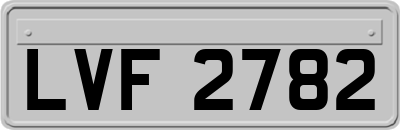 LVF 2782